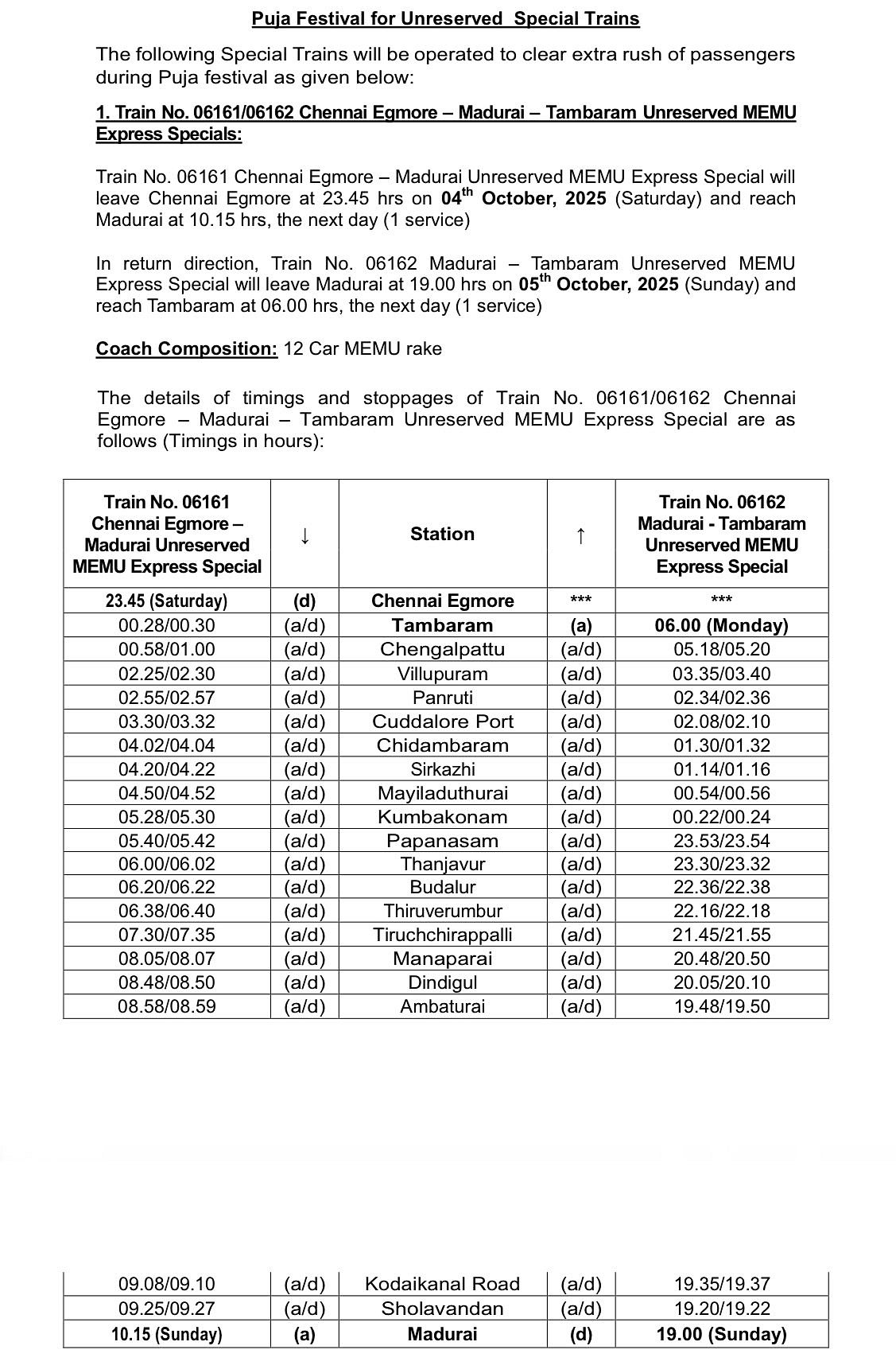 Puja Festival for Unreserved Special Trains

The following Special Trains will be operated to clear extra rush of passengers during Puja festival as given below:

1. Train No. 06161/06162 Chennai Egmore – Madurai – Tambaram Unreserved MEMU Express Specials:

Train No. 06161 Chennai Egmore – Madurai Unreserved MEMU Express Special will leave Chennai Egmore at 23.45 hrs on 04$^{th}$ October, 2025 (Saturday) and reach Madurai at 10.15 hrs, the next day (1 service)

In return direction, Train No. 06162 Madurai – Tambaram Unreserved MEMU Express Special will leave Madurai at 19.00 hrs on 05$^{th}$ October, 2025 (Sunday) and reach Tambaram at 06.00 hrs, the next day (1 service)

Coach Composition: 12 Car MEMU rake

The details of timings and stoppages of Train No. 06161/06162 Chennai Egmore – Madurai – Tambaram Unreserved MEMU Express Special are as follows (Timings in hours):

| Train No. 06161 Chennai Egmore – Madurai Unreserved MEMU Express Special | ↓ | Station | ↑ | Train No. 06162 Madurai - Tambaram Unreserved MEMU Express Special |
|---|---|---|---|---|
| 23.45 (Saturday) | (d) | Chennai Egmore | *** | *** |
| 00.28/00.30 | (a/d) | Tambaram | (a) | 06.00 (Monday) |
| 00.58/01.00 | (a/d) | Chengalpattu | (a/d) | 05.18/05.20 |
| 02.25/02.30 | (a/d) | Villupuram | (a/d) | 03.35/03.40 |
| 02.55/02.57 | (a/d) | Panruti | (a/d) | 02.34/02.36 |
| 03.30/03.32 | (a/d) | Cuddalore Port | (a/d) | 02.08/02.10 |
| 04.02/04.04 | (a/d) | Chidambaram | (a/d) | 01.30/01.32 |
| 04.20/04.22 | (a/d) | Sirkazhi | (a/d) | 01.14/01.16 |
| 04.50/04.52 | (a/d) | Mayiladuthurai | (a/d) | 00.54/00.56 |
| 05.28/05.30 | (a/d) | Kumbakonam | (a/d) | 00.22/00.24 |
| 05.40/05.42 | (a/d) | Papanasam | (a/d) | 23.53/23.54 |
| 06.00/06.02 | (a/d) | Thanjavur | (a/d) | 23.30/23.32 |
| 06.20/06.22 | (a/d) | Budalur | (a/d) | 22.36/22.38 |
| 06.38/06.40 | (a/d) | Thiruverumbur | (a/d) | 22.16/22.18 |
| 07.30/07.35 | (a/d) | Tiruchchirappalli | (a/d) | 21.45/21.55 |
| 08.05/08.07 | (a/d) | Manaparai | (a/d) | 20.48/20.50 |
| 08.48/08.50 | (a/d) | Dindigul | (a/d) | 20.05/20.10 |
| 08.58/08.59 | (a/d) | Ambaturai | (a/d) | 19.48/19.50 |
| 09.08/09.10 | (a/d) | Kodaikanal Road | (a/d) | 19.35/19.37 |
| 09.25/09.27 | (a/d) | Sholavandan | (a/d) | 19.20/19.22 |
| 10.15 (Sunday) | (a) | Madurai | (d) | 19.00 (Sunday) |